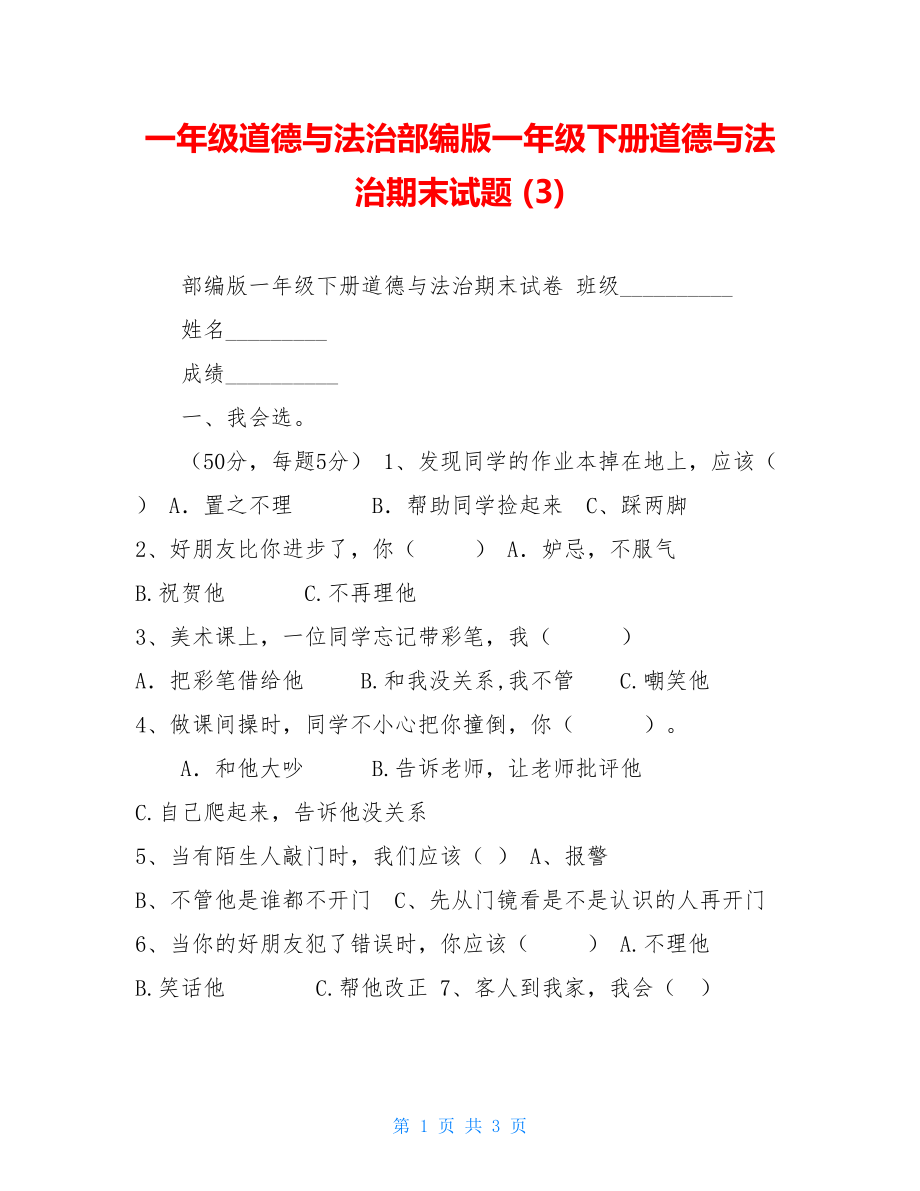 一年级道德与法治部编版一年级下册道德与法治期末试题 (3)

部编版一年级下册道德与法治期末试卷 班级__________

姓名_________

成绩__________

一、我会选。

（50分，每题5分） 1、发现同学的作业本掉在地上，应该（ ） A．置之不理 B．帮助同学捡起来 C、踩两脚

2、好朋友比你进步了，你（ ） A．妒忌，不服气 B.祝贺他 C.不再理他

3、美术课上，一位同学忘记带彩笔，我（ ）

A．把彩笔借给他 B.和我没关系,我不管 C.嘲笑他

4、做课间操时，同学不小心把你撞倒，你（ ）。

A．和他大吵 B.告诉老师，让老师批评他

C.自己爬起来，告诉他没关系

5、当有陌生人敲门时，我们应该（ ） A、报警

B、不管他是谁都不开门 C、先从门镜看是不是认识的人再开门

6、当你的好朋友犯了错误时，你应该（ ） A.不理他

B.笑话他 C.帮他改正 7、客人到我家，我会（ ）

第 1 页 共 3 页